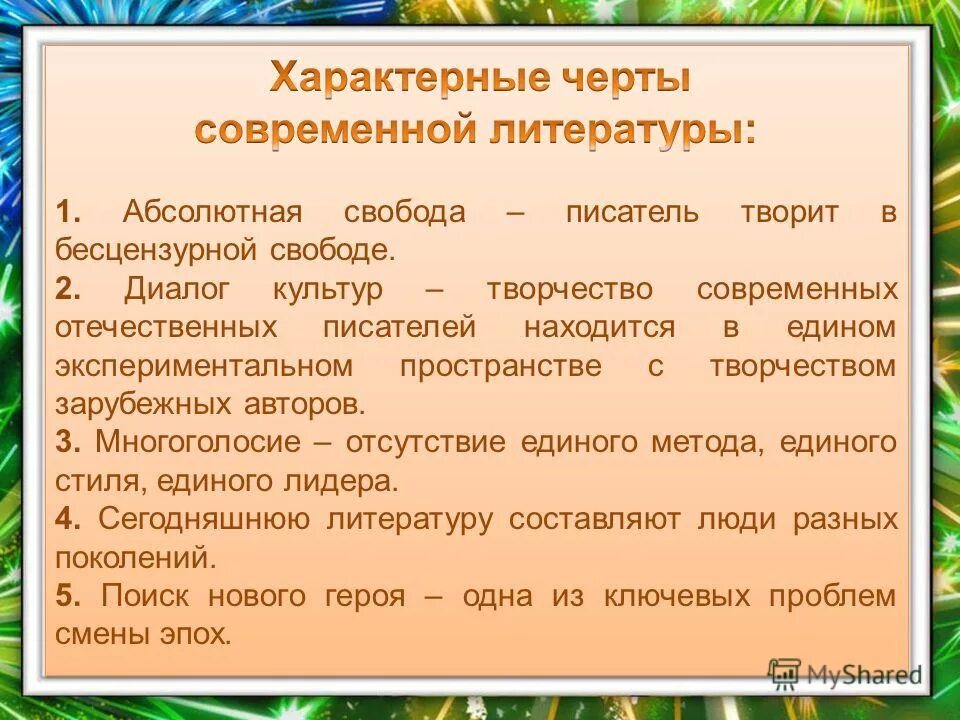 Характерные черты современной литературы:

1. Абсолютная свобода – писатель творит в бесцензурной свободе.

2. Диалог культур – творчество современных отечественных писателей находится в едином экспериментальном пространстве с творчеством зарубежных авторов.

3. Многоголосие – отсутствие единого метода, единого стиля, единого лидера.

4. Сегодняшнюю литературу составляют люди разных поколений.

5. Поиск нового героя – одна из ключевых проблем смены эпох.

MyShared